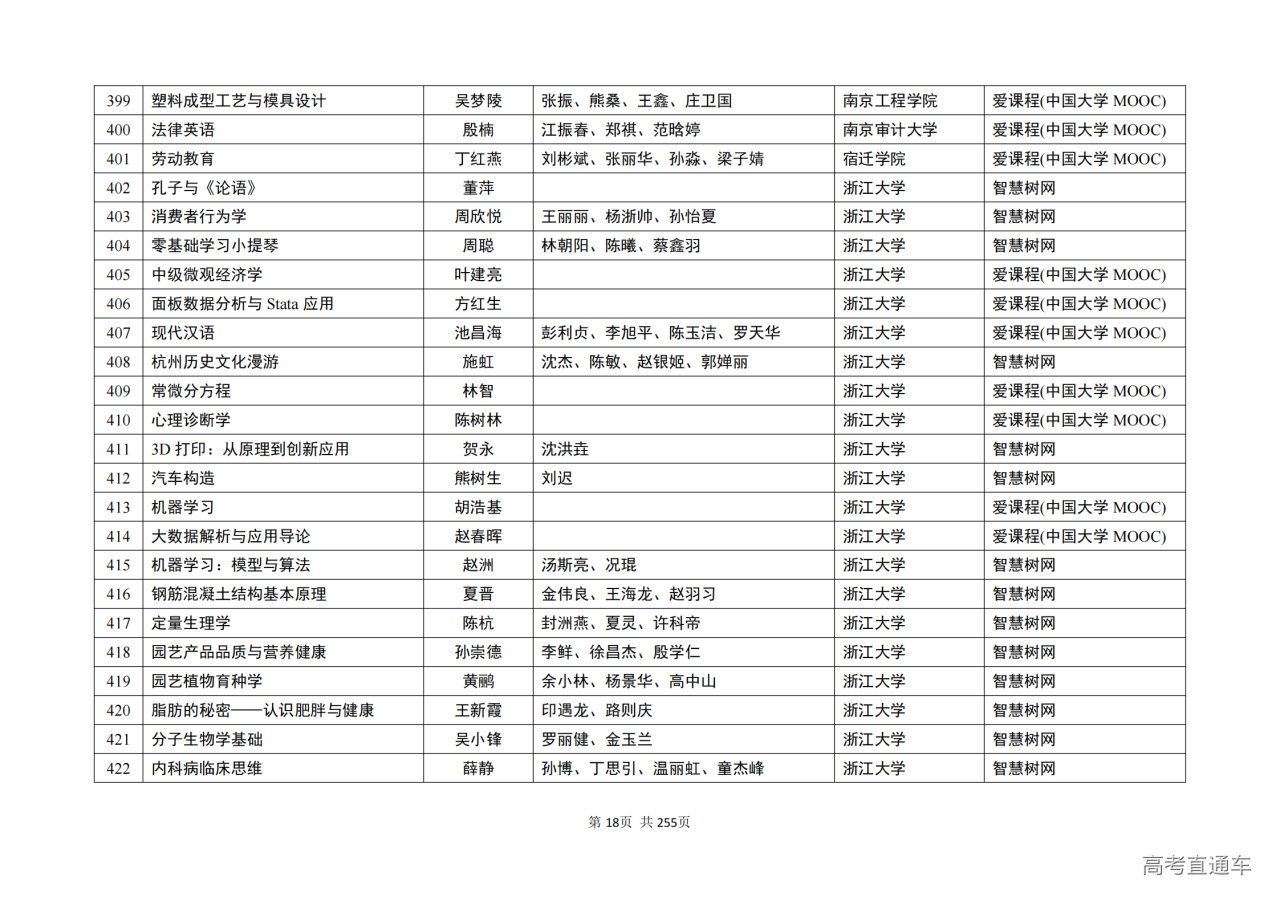 | 399 | 塑料成型工艺与模具设计 | 吴梦陵 | 张振、熊桑、王鑫、庄卫国 | 南京工程学院 | 爱课程(中国大学 MOOC) |
|---|---|---|---|---|---|
| 400 | 法律英语 | 殷楠 | 江振春、郑祺、范晗婷 | 南京审计大学 | 爱课程(中国大学 MOOC) |
| 401 | 劳动教育 | 丁红燕 | 刘彬斌、张丽华、孙淼、梁子婧 | 宿迁学院 | 爱课程(中国大学 MOOC) |
| 402 | 孔子与《论语》 | 董萍 | | 浙江大学 | 智慧树网 |
| 403 | 消费者行为学 | 周欣悦 | 王丽丽、杨浙帅、孙怡夏 | 浙江大学 | 智慧树网 |
| 404 | 零基础学习小提琴 | 周聪 | 林朝阳、陈曦、蔡鑫羽 | 浙江大学 | 智慧树网 |
| 405 | 中级微观经济学 | 叶建亮 | | 浙江大学 | 爱课程(中国大学 MOOC) |
| 406 | 面板数据分析与 Stata 应用 | 方红生 | | 浙江大学 | 爱课程(中国大学 MOOC) |
| 407 | 现代汉语 | 池昌海 | 彭利贞、李旭平、陈玉洁、罗天华 | 浙江大学 | 爱课程(中国大学 MOOC) |
| 408 | 杭州历史文化漫游 | 施虹 | 沈杰、陈敏、赵银姬、郭婵丽 | 浙江大学 | 智慧树网 |
| 409 | 常微分方程 | 林智 | | 浙江大学 | 爱课程(中国大学 MOOC) |
| 410 | 心理诊断学 | 陈树林 | | 浙江大学 | 爱课程(中国大学 MOOC) |
| 411 | 3D 打印：从原理到创新应用 | 贺永 | 沈洪垚 | 浙江大学 | 智慧树网 |
| 412 | 汽车构造 | 熊树生 | 刘迟 | 浙江大学 | 智慧树网 |
| 413 | 机器学习 | 胡浩基 | | 浙江大学 | 爱课程(中国大学 MOOC) |
| 414 | 大数据解析与应用导论 | 赵春晖 | | 浙江大学 | 爱课程(中国大学 MOOC) |
| 415 | 机器学习：模型与算法 | 赵洲 | 汤斯亮、况琨 | 浙江大学 | 智慧树网 |
| 416 | 钢筋混凝土结构基本原理 | 夏晋 | 金伟良、王海龙、赵羽习 | 浙江大学 | 智慧树网 |
| 417 | 定量生理学 | 陈杭 | 封洲燕、夏灵、许科帝 | 浙江大学 | 智慧树网 |
| 418 | 园艺产品品质与营养健康 | 孙崇德 | 李鲜、徐昌杰、殷学仁 | 浙江大学 | 智慧树网 |
| 419 | 园艺植物育种学 | 黄鹂 | 余小林、杨景华、高中山 | 浙江大学 | 智慧树网 |
| 420 | 脂肪的秘密——认识肥胖与健康 | 王新霞 | 印遇龙、路则庆 | 浙江大学 | 智慧树网 |
| 421 | 分子生物学基础 | 吴小锋 | 罗丽健、金玉兰 | 浙江大学 | 智慧树网 |
| 422 | 内科病临床思维 | 薛静 | 孙博、丁思引、温丽虹、童杰峰 | 浙江大学 | 智慧树网 |

第 18页 共 255页

高考直通车